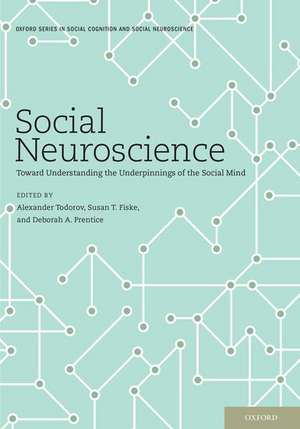 OXFORD SERIES IN SOCIAL COGNITION AND SOCIAL NEUROSCIENCE

Social Neuroscience

Toward Understanding the Underpinnings of the Social Mind

EDITED BY
Alexander Todorov, Susan T. Fiske, and Deborah A. Prentice

OXFORD